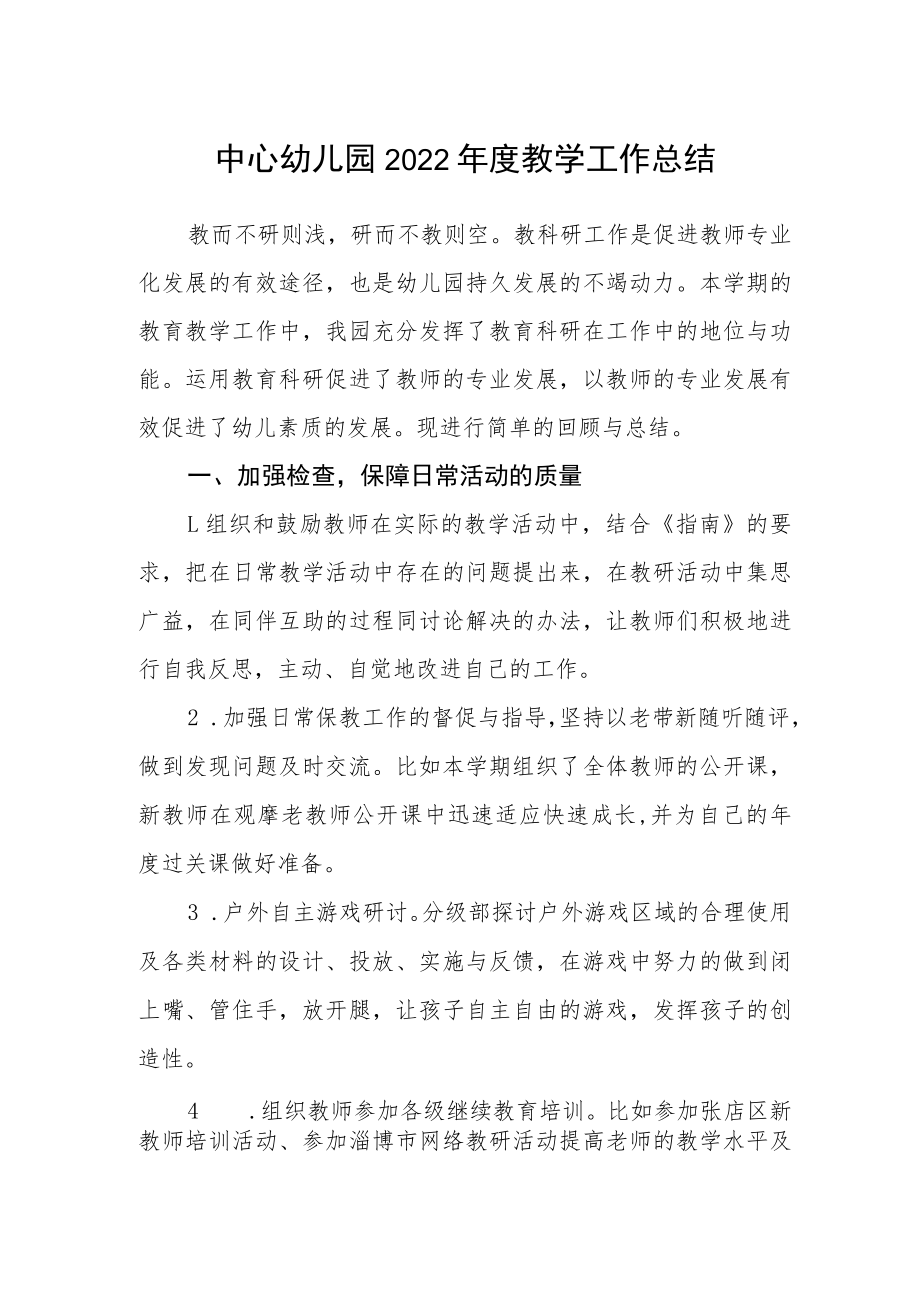 中心幼儿园2022年度教学工作总结

教而不研则浅，研而不教则空。教科研工作是促进教师专业化发展的有效途径，也是幼儿园持久发展的不竭动力。本学期的教育教学工作中，我园充分发挥了教育科研在工作中的地位与功能。运用教育科研促进了教师的专业发展，以教师的专业发展有效促进了幼儿素质的发展。现进行简单的回顾与总结。

一、加强检查，保障日常活动的质量

L组织和鼓励教师在实际的教学活动中，结合《指南》的要求，把在日常教学活动中存在的问题提出来，在教研活动中集思广益，在同伴互助的过程同讨论解决的办法，让教师们积极地进行自我反思，主动、自觉地改进自己的工作。

2．加强日常保教工作的督促与指导,坚持以老带新随听随评,做到发现问题及时交流。比如本学期组织了全体教师的公开课，新教师在观摩老教师公开课中迅速适应快速成长,并为自己的年度过关课做好准备。

3．户外自主游戏研讨。分级部探讨户外游戏区域的合理使用及各类材料的设计、投放、实施与反馈，在游戏中努力的做到闭上嘴、管住手，放开腿，让孩子自主自由的游戏，发挥孩子的创造性。

4　．组织教师参加各级继续教育培训。比如参加张店区新教师培训活动、参加淄博市网络教研活动提高老师的教学水平及